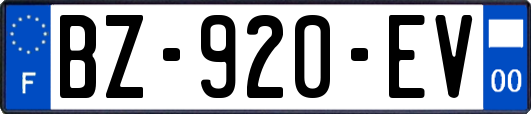 F
BZ-920-EV
00